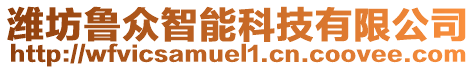 潍坊鲁众智能科技有限公司
http://wfvicsamuel1.cn.coovee.com